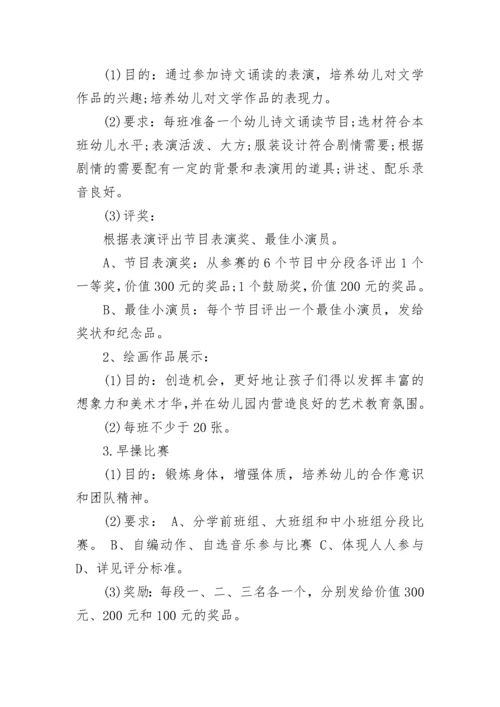 (1)目的：通过参加诗文诵读的表演，培养幼儿对文学作品的兴趣;培养幼儿对文学作品的表现力。

(2)要求：每班准备一个幼儿诗文诵读节目;选材符合本班幼儿水平;表演活泼、大方;服装设计符合剧情需要;根据剧情的需要配有一定的背景和表演用的道具;讲述、配乐录音良好。

(3)评奖：

根据表演评出节目表演奖、最佳小演员。

A、节目表演奖：从参赛的6个节目中分段各评出1个一等奖,价值300元的奖品;1个鼓励奖,价值200元的奖品。

B、最佳小演员：每个节目评出一个最佳小演员，发给奖状和纪念品。

2、绘画作品展示：

(1)目的：创造机会，更好地让孩子们得以发挥丰富的想象力和美术才华,并在幼儿园内营造良好的艺术教育氛围。

(2)每班不少于20张。

3.早操比赛

(1)目的：锻炼身体，增强体质，培养幼儿的合作意识和团队精神。

(2)要求： A、分学前班组、大班组和中小班组分段比赛。 B、自编动作、自选音乐参与比赛 C、体现人人参与 D、详见评分标准。

(3)奖励：每段一、二、三名各一个，分别发给价值300元、200元和100元的奖品。